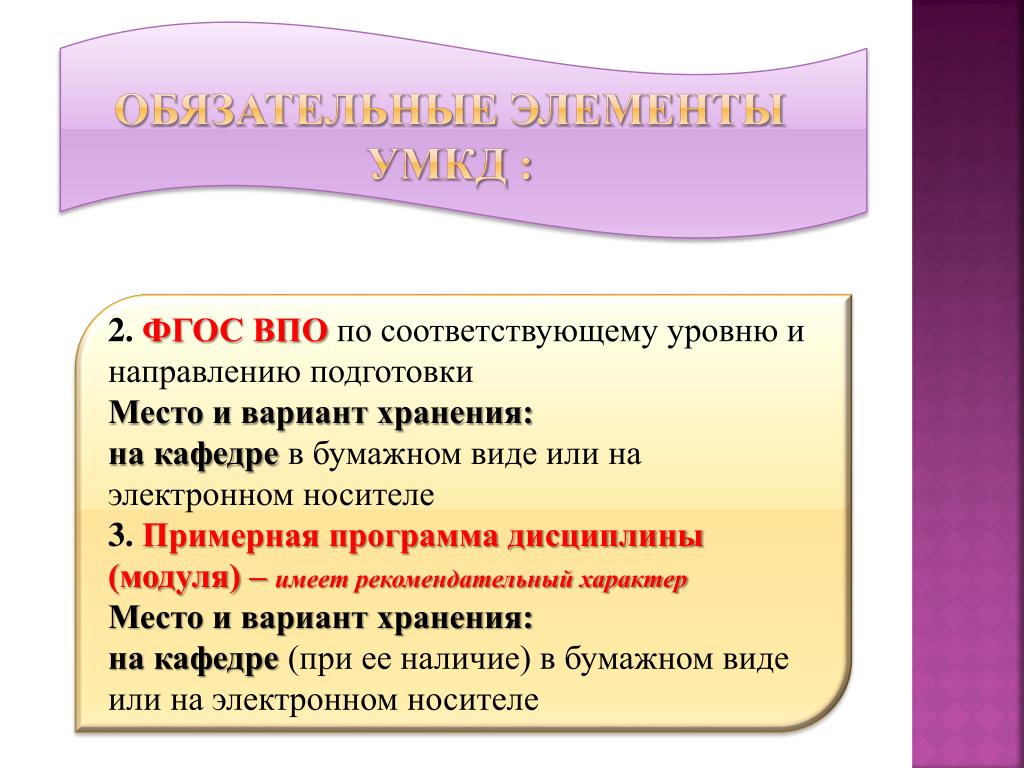 ОБЯЗАТЕЛЬНЫЕ ЭЛЕМЕНТЫ УМКД :

2. ФГОС ВПО по соответствующему уровню и направлению подготовки
Место и вариант хранения:
на кафедре в бумажном виде или на электронном носителе
3. Примерная программа дисциплины (модуля) – имеет рекомендательный характер
Место и вариант хранения:
на кафедре (при ее наличие) в бумажном виде или на электронном носителе